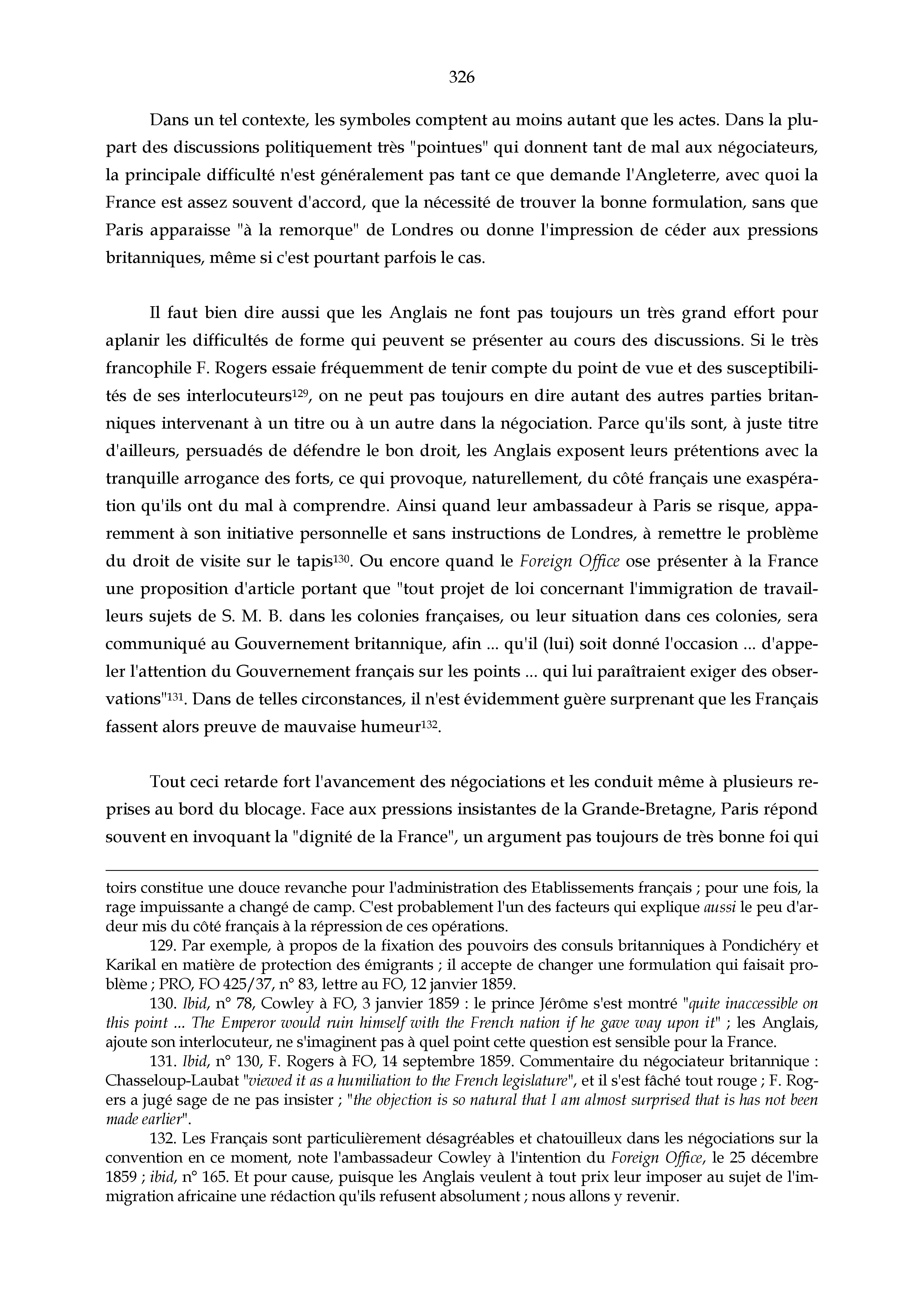 326

Dans un tel contexte, les symboles comptent au moins autant que les actes. Dans la plupart des discussions politiquement très "pointues" qui donnent tant de mal aux négociateurs, la principale difficulté n'est généralement pas tant ce que demande l'Angleterre, avec quoi la France est assez souvent d'accord, que la nécessité de trouver la bonne formulation, sans que Paris apparaisse "à la remorque" de Londres ou donne l'impression de céder aux pressions britanniques, même si c'est pourtant parfois le cas.

Il faut bien dire aussi que les Anglais ne font pas toujours un très grand effort pour aplanir les difficultés de forme qui peuvent se présenter au cours des discussions. Si le très francophile F. Rogers essaie fréquemment de tenir compte du point de vue et des susceptibilités de ses interlocuteurs$^{129}$, on ne peut pas toujours en dire autant des autres parties britanniques intervenant à un titre ou à un autre dans la négociation. Parce qu'ils sont, à juste titre d'ailleurs, persuadés de défendre le bon droit, les Anglais exposent leurs prétentions avec la tranquille arrogance des forts, ce qui provoque, naturellement, du côté français une exaspération qu'ils ont du mal à comprendre. Ainsi quand leur ambassadeur à Paris se risque, apparemment à son initiative personnelle et sans instructions de Londres, à remettre le problème du droit de visite sur le tapis$^{130}$. Ou encore quand le Foreign Office ose présenter à la France une proposition d'article portant que "tout projet de loi concernant l'immigration de travailleurs sujets de S. M. B. dans les colonies françaises, ou leur situation dans ces colonies, sera communiqué au Gouvernement britannique, afin ... qu'il (lui) soit donné l'occasion ... d'appeler l'attention du Gouvernement français sur les points ... qui lui paraîtraient exiger des observations"$^{131}$. Dans de telles circonstances, il n'est évidemment guère surprenant que les Français fassent alors preuve de mauvaise humeur$^{132}$.

Tout ceci retarde fort l'avancement des négociations et les conduit même à plusieurs reprises au bord du blocage. Face aux pressions insistantes de la Grande-Bretagne, Paris répond souvent en invoquant la "dignité de la France", un argument pas toujours de très bonne foi qui

toirs constitue une douce revanche pour l'administration des Etablissements français ; pour une fois, la rage impuissante a changé de camp. C'est probablement l'un des facteurs qui explique aussi le peu d'ardeur mis du côté français à la répression de ces opérations.

129. Par exemple, à propos de la fixation des pouvoirs des consuls britanniques à Pondichéry et Karikal en matière de protection des émigrants ; il accepte de changer une formulation qui faisait problème ; PRO, FO 425/37, n° 83, lettre au FO, 12 janvier 1859.

130. Ibid, n° 78, Cowley à FO, 3 janvier 1859 : le prince Jérôme s'est montré "quite inaccessible on this point ... The Emperor would ruin himself with the French nation if he gave way upon it" ; les Anglais, ajoute son interlocuteur, ne s'imaginent pas à quel point cette question est sensible pour la France.

131. Ibid, n° 130, F. Rogers à FO, 14 septembre 1859. Commentaire du négociateur britannique : Chasseloup-Laubat "viewed it as a humiliation to the French legislature", et il s'est fâché tout rouge ; F. Rogers a jugé sage de ne pas insister ; "the objection is so natural that I am almost surprised that is has not been made earlier".

132. Les Français sont particulièrement désagréables et chatouilleux dans les négociations sur la convention en ce moment, note l'ambassadeur Cowley à l'intention du Foreign Office, le 25 décembre 1859 ; ibid, n° 165. Et pour cause, puisque les Anglais veulent à tout prix leur imposer au sujet de l'immigration africaine une rédaction qu'ils refusent absolument ; nous allons y revenir.